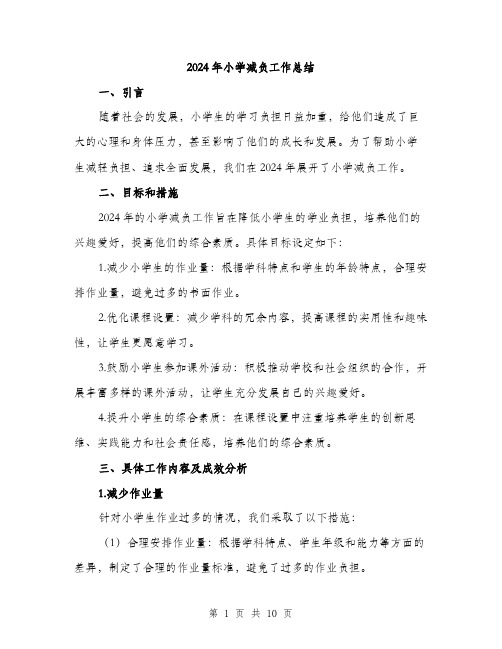 2024年小学减负工作总结

一、引言

随着社会的发展，小学生的学习负担日益加重，给他们造成了巨大的心理和身体压力，甚至影响了他们的成长和发展。为了帮助小学生减轻负担、追求全面发展，我们在2024年展开了小学减负工作。

二、目标和措施

2024年的小学减负工作旨在降低小学生的学业负担，培养他们的兴趣爱好，提高他们的综合素质。具体目标设定如下：

1.减少小学生的作业量：根据学科特点和学生的年龄特点，合理安排作业量，避免过多的书面作业。

2.优化课程设置：减少学科的冗余内容，提高课程的实用性和趣味性，让学生更愿意学习。

3.鼓励小学生参加课外活动：积极推动学校和社会组织的合作，开展丰富多样的课外活动，让学生充分发展自己的兴趣爱好。

4.提升小学生的综合素质：在课程设置中注重培养学生的创新思维、实践能力和社会责任感，培养他们的综合素质。

三、具体工作内容及成效分析

1.减少作业量

针对小学生作业过多的情况，我们采取了以下措施：

（1）合理安排作业量：根据学科特点、学生年级和能力等方面的差异，制定了合理的作业量标准，避免了过多的作业负担。

第 1 页 共 10 页